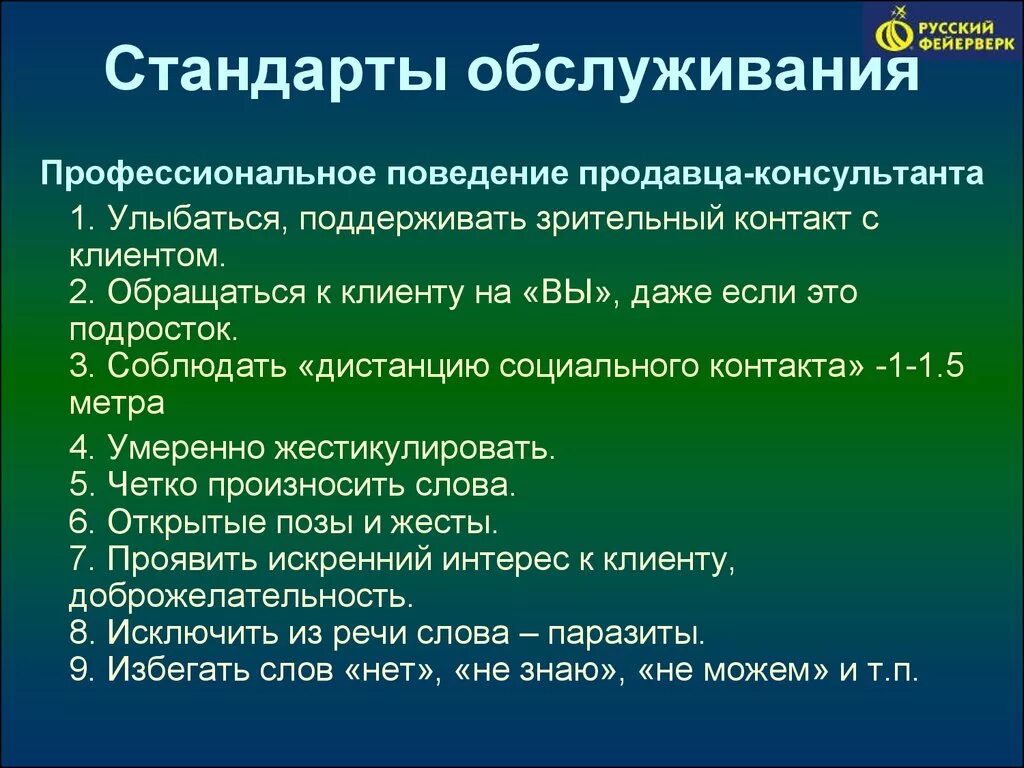 РУССКИЙ ФЕЙЕРВЕРК

Стандарты обслуживания

Профессиональное поведение продавца-консультанта

1. Улыбаться, поддерживать зрительный контакт с клиентом.
2. Обращаться к клиенту на «ВЫ», даже если это подросток.
3. Соблюдать «дистанцию социального контакта» -1-1.5 метра
4. Умеренно жестикулировать.
5. Четко произносить слова.
6. Открытые позы и жесты.
7. Проявить искренний интерес к клиенту, доброжелательность.
8. Исключить из речи слова – паразиты.
9. Избегать слов «нет», «не знаю», «не можем» и т.п.